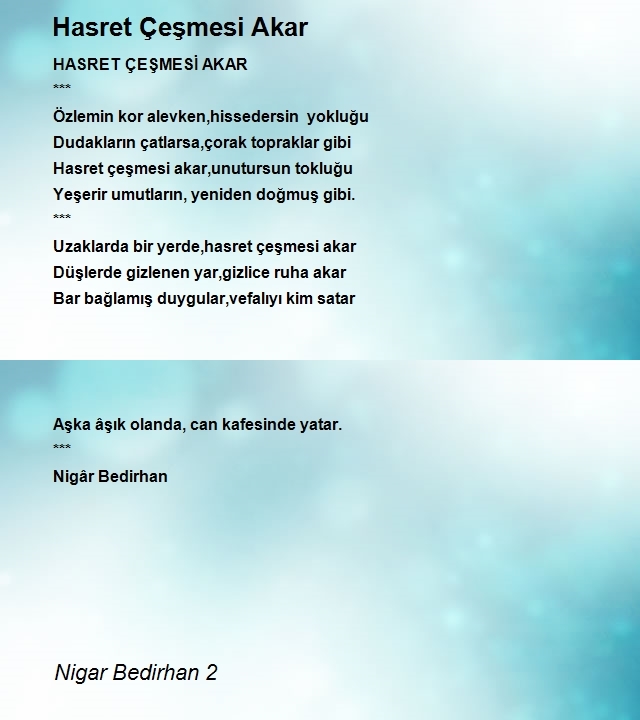 Hasret Çeşmesi Akar

HASRET ÇEŞMESİ AKAR
***
Özlemin kor alevken,hissedersin yokluğu
Dudakların çatlarsa,çorak topraklar gibi
Hasret çeşmesi akar,unutursun tokluğu
Yeşerir umutların, yeniden doğmuş gibi.
***
Uzaklarda bir yerde,hasret çeşmesi akar
Düşlerde gizlenen yar,gizlice ruha akar
Bar bağlamış duygular,vefalıyı kim satar

Aşka âşık olanda, can kafesinde yatar.
***
Nigâr Bedirhan

Nigar Bedirhan 2